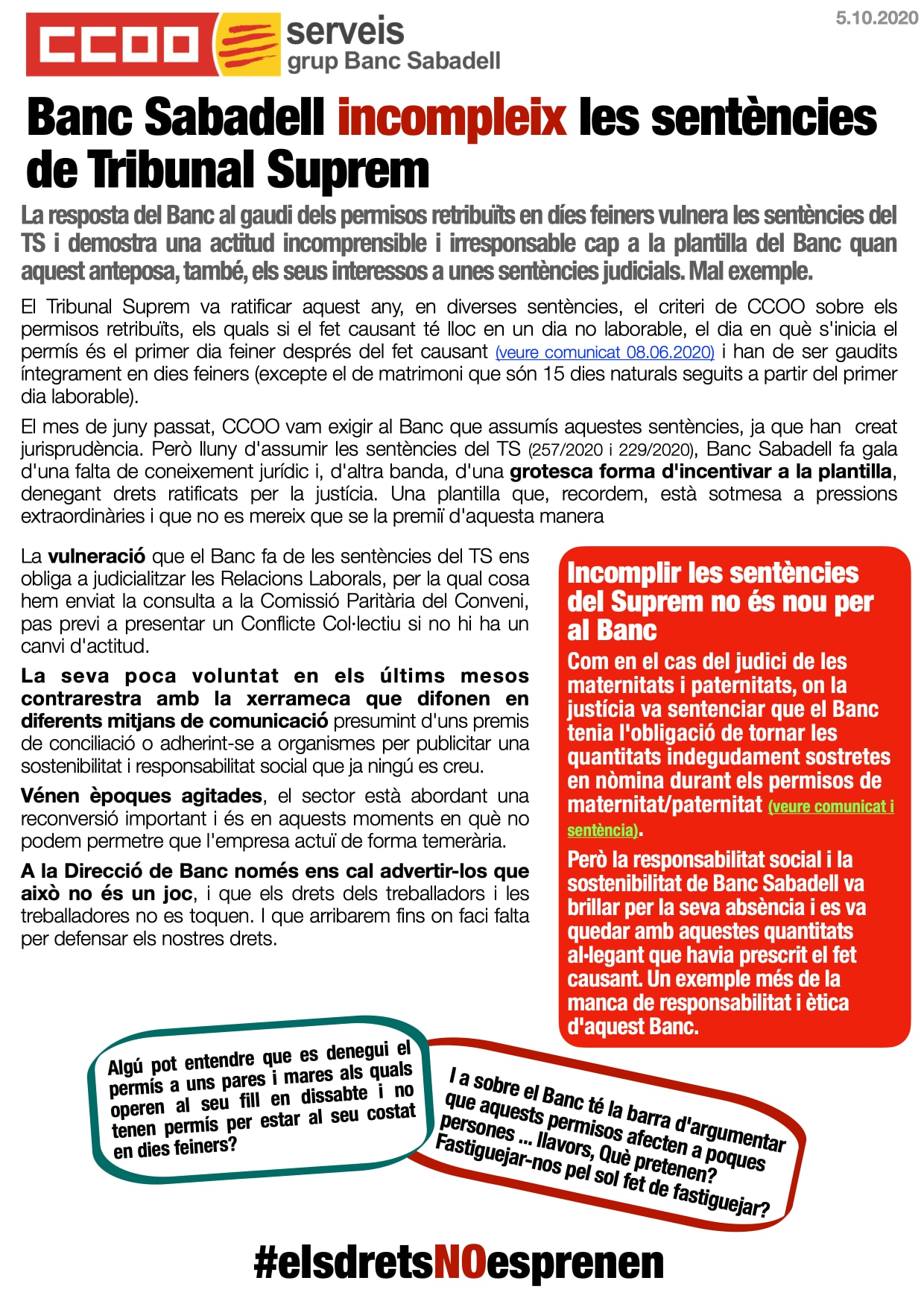 CCOO serveis grup Banc Sabadell

5.10.2020

Banc Sabadell incompleix les sentències de Tribunal Suprem

La resposta del Banc al gaudi dels permisos retribuïts en díes feiners vulnera les sentències del TS i demostra una actitud incomprensible i irresponsable cap a la plantilla del Banc quan aquest anteposa, també, els seus interessos a unes sentències judicials. Mal exemple.

El Tribunal Suprem va ratificar aquest any, en diverses sentències, el criteri de CCOO sobre els permisos retribuïts, els quals si el fet causant té lloc en un dia no laborable, el dia en què s'inicia el permís és el primer dia feiner després del fet causant (veure comunicat 08.06.2020) i han de ser gaudits íntegrament en dies feiners (excepte el de matrimoni que són 15 dies naturals seguits a partir del primer dia laborable).

El mes de juny passat, CCOO vam exigir al Banc que assumís aquestes sentències, ja que han creat jurisprudència. Però lluny d'assumir les sentències del TS (257/2020 i 229/2020), Banc Sabadell fa gala d'una falta de coneixement jurídic i, d'altra banda, d'una grotesca forma d'incentivar a la plantilla, denegant drets ratificats per la justícia. Una plantilla que, recordem, està sotmesa a pressions extraordinàries i que no es mereix que se la premiï d'aquesta manera

La vulneració que el Banc fa de les sentències del TS ens obliga a judicialitzar les Relacions Laborals, per la qual cosa hem enviat la consulta a la Comissió Paritària del Conveni, pas previ a presentar un Conflicte Col·lectiu si no hi ha un canvi d'actitud.

La seva poca voluntat en els últims mesos contrarestra amb la xerrameca que difonen en diferents mitjans de comunicació presumint d'uns premis de conciliació o adherint-se a organismes per publicitar una sostenibilitat i responsabilitat social que ja ningú es creu.

Vénen èpoques agitades, el sector està abordant una reconversió important i és en aquests moments en què no podem permetre que l'empresa actuï de forma temerària.

A la Direcció de Banc només ens cal advertir-los que això no és un joc, i que els drets dels treballadors i les treballadores no es toquen. I que arribarem fins on faci falta per defensar els nostres drets.

Incomplir les sentències del Suprem no és nou per al Banc

Com en el cas del judici de les maternitats i paternitats, on la justícia va sentenciar que el Banc tenia l'obligació de tornar les quantitats indegudament sostretes en nòmina durant els permisos de maternitat/paternitat (veure comunicat i sentència).

Però la responsabilitat social i la sostenibilitat de Banc Sabadell va brillar per la seva absència i es va quedar amb aquestes quantitats al·legant que havia prescrit el fet causant. Un exemple més de la manca de responsabilitat i ètica d'aquest Banc.

Algú pot entendre que es denegui el permís a uns pares i mares als quals operen al seu fill en dissabte i no tenen permís per estar al seu costat en dies feiners?

I a sobre el Banc té la barra d'argumentar que aquests permisos afecten a poques persones ... llavors, Què pretenen? Fastiguejar-nos pel sol fet de fastiguejar?

#elsdretsNOesprenen